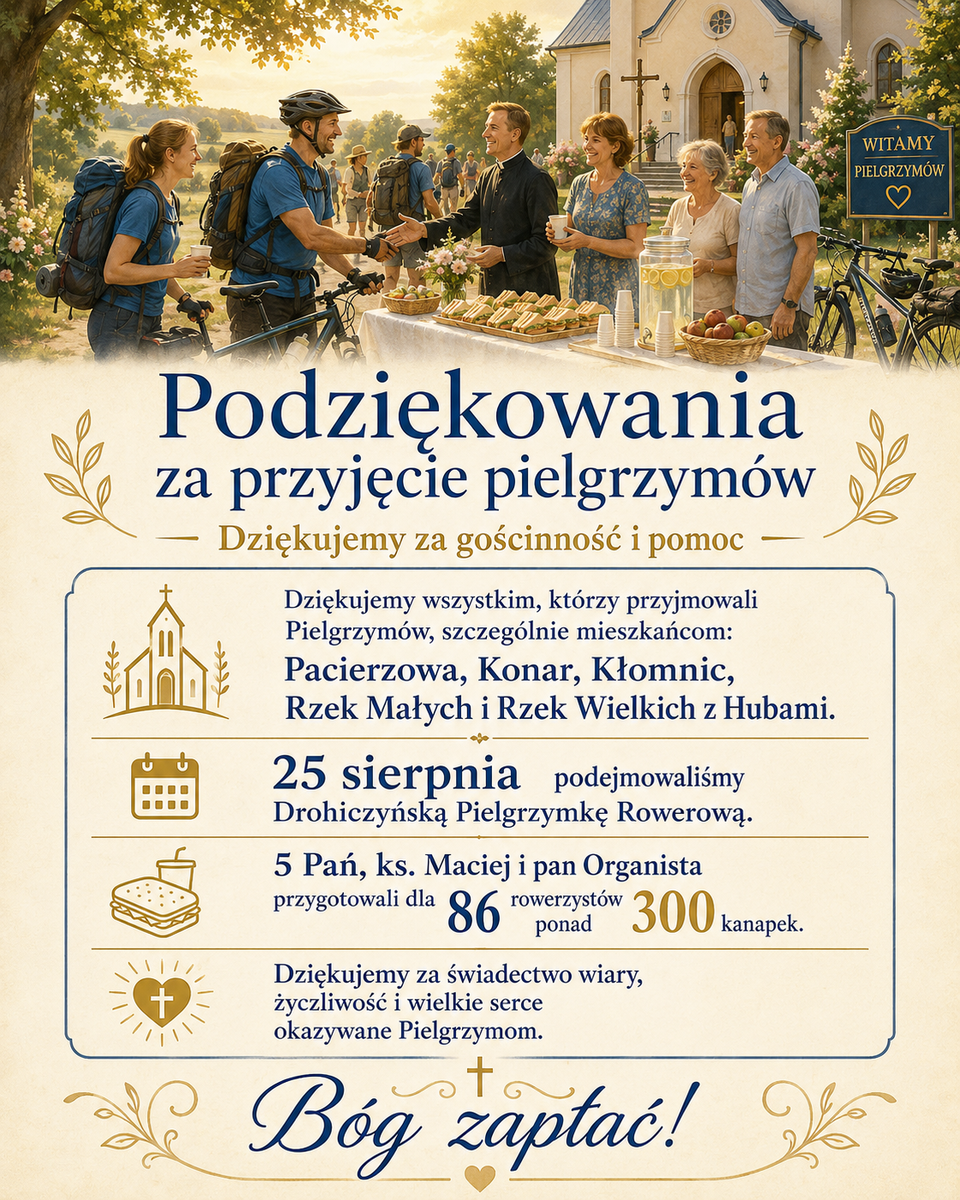 WITAMY
PIELGRZYMÓW

Podziękowania
za przyjęcie pielgrzymów

Dziękujemy za gościnność i pomoc

Dziękujemy wszystkim, którzy przyjmowali Pielgrzymów, szczególnie mieszkańcom:
Pacierzowa, Konar, Kłomnic, Rzek Małych i Rzek Wielkich z Hubami.

25 sierpnia podejmowaliśmy Drohiczyńską Pielgrzymkę Rowerową.

5 Pań, ks. Maciej i pan Organista przygotowali dla 86 rowerzystów ponad 300 kanapek.

Dziękujemy za świadectwo wiary, życzliwość i wielkie serce okazywane Pielgrzymom.

Bóg zapłać!